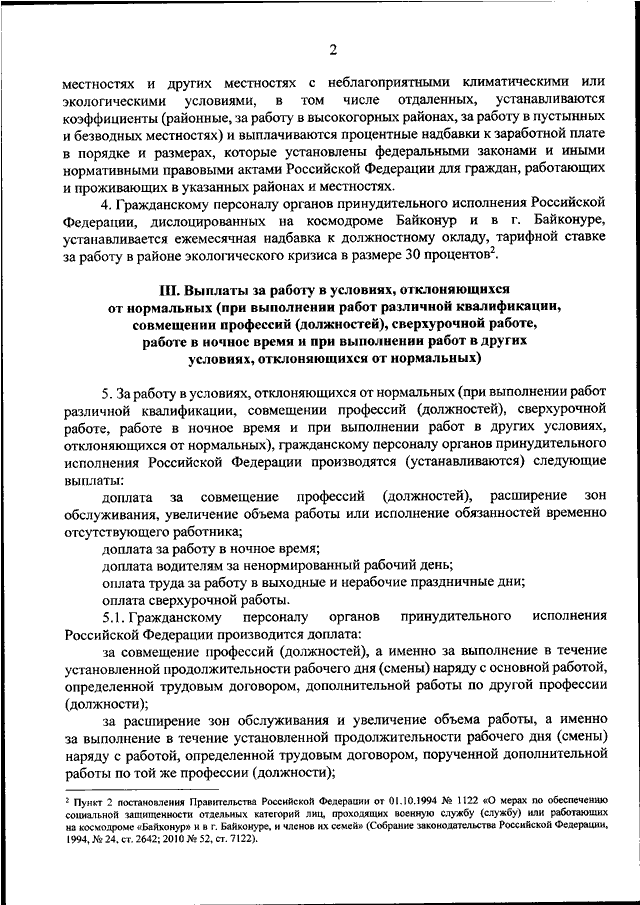 2

местностях и других местностях с неблагоприятными климатическими или экологическими условиями, в том числе отдаленных, устанавливаются коэффициенты (районные, за работу в высокогорных районах, за работу в пустынных и безводных местностях) и выплачиваются процентные надбавки к заработной плате в порядке и размерах, которые установлены федеральными законами и иными нормативными правовыми актами Российской Федерации для граждан, работающих и проживающих в указанных районах и местностях.

4. Гражданскому персоналу органов принудительного исполнения Российской Федерации, дислоцированных на космодроме Байконур и в г. Байконуре, устанавливается ежемесячная надбавка к должностному окладу, тарифной ставке за работу в районе экологического кризиса в размере 30 процентов$^2$.

III. Выплаты за работу в условиях, отклоняющихся от нормальных (при выполнении работ различной квалификации, совмещении профессий (должностей), сверхурочной работе, работе в ночное время и при выполнении работ в других условиях, отклоняющихся от нормальных)

5. За работу в условиях, отклоняющихся от нормальных (при выполнении работ различной квалификации, совмещении профессий (должностей), сверхурочной работе, работе в ночное время и при выполнении работ в других условиях, отклоняющихся от нормальных), гражданскому персоналу органов принудительного исполнения Российской Федерации производятся (устанавливаются) следующие выплаты:

доплата за совмещение профессий (должностей), расширение зон обслуживания, увеличение объема работы или исполнение обязанностей временно отсутствующего работника;

доплата за работу в ночное время;

доплата водителям за ненормированный рабочий день;

оплата труда за работу в выходные и нерабочие праздничные дни;

оплата сверхурочной работы.

5.1. Гражданскому персоналу органов принудительного исполнения Российской Федерации производится доплата:

за совмещение профессий (должностей), а именно за выполнение в течение установленной продолжительности рабочего дня (смены) наряду с основной работой, определенной трудовым договором, дополнительной работы по другой профессии (должности);

за расширение зон обслуживания и увеличение объема работы, а именно за выполнение в течение установленной продолжительности рабочего дня (смены) наряду с работой, определенной трудовым договором, порученной дополнительной работы по той же профессии (должности);

$^2$ Пункт 2 постановления Правительства Российской Федерации от 01.10.1994 № 1122 «О мерах по обеспечению социальной защищенности отдельных категорий лиц, проходящих военную службу (службу) или работающих на космодроме «Байконур» и в г. Байконуре, и членов их семей» (Собрание законодательства Российской Федерации, 1994, № 24, ст. 2642; 2010 № 52, ст. 7122).